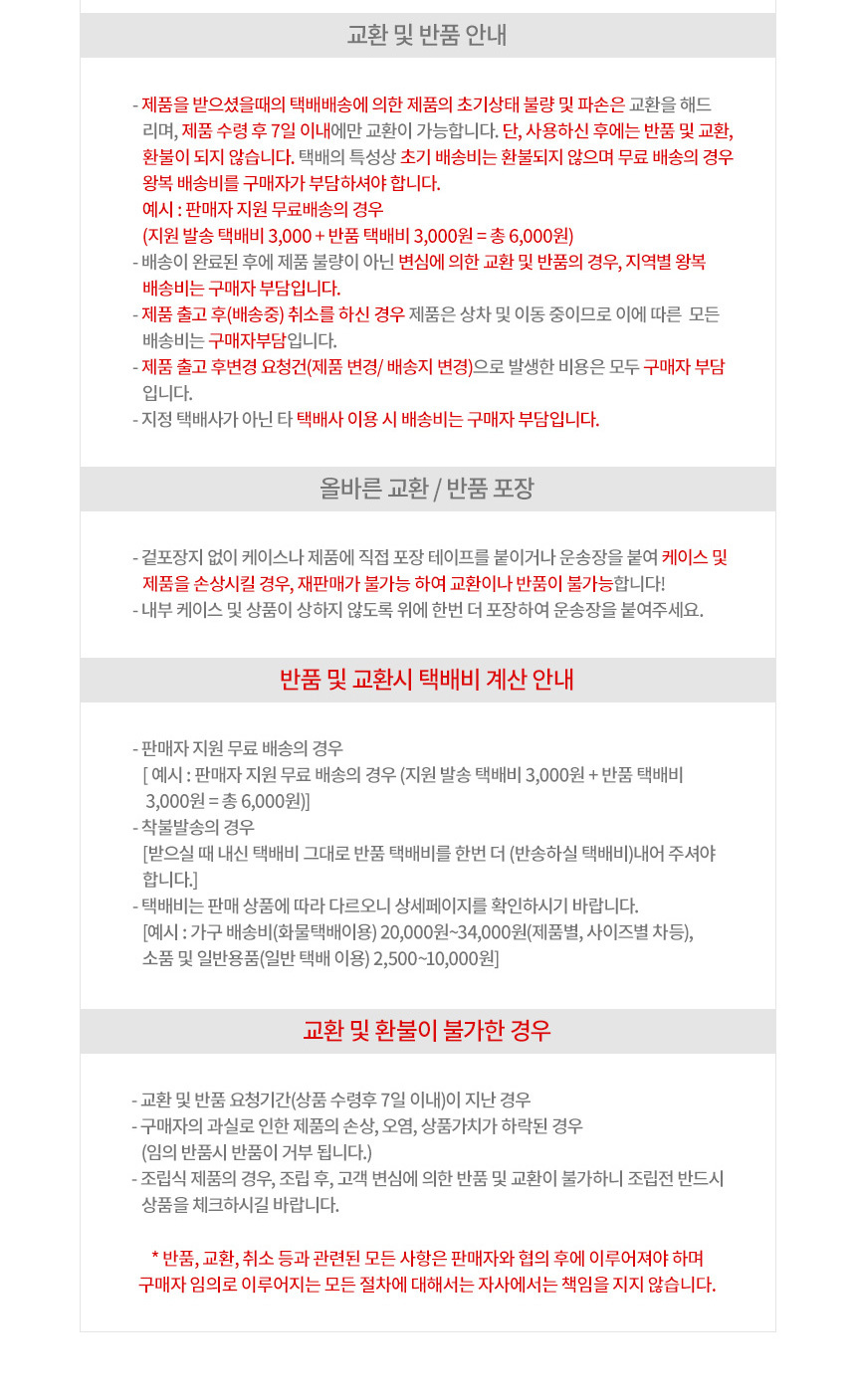 교환 및 반품 안내

- 제품을 받으셨을때의 택배배송에 의한 제품의 초기상태 불량 및 파손은 교환을 해드리며, 제품 수령 후 7일 이내에만 교환이 가능합니다. 단, 사용하신 후에는 반품 및 교환, 환불이 되지 않습니다. 택배의 특성상 초기 배송비는 환불되지 않으며 무료 배송의 경우 왕복 배송비를 구매자가 부담하셔야 합니다.
예시 : 판매자 지원 무료배송의 경우
(지원 발송 택배비 3,000 + 반품 택배비 3,000원 = 총 6,000원)
- 배송이 완료된 후에 제품 불량이 아닌 변심에 의한 교환 및 반품의 경우, 지역별 왕복 배송비는 구매자 부담입니다.
- 제품 출고 후(배송중) 취소를 하신 경우 제품은 상차 및 이동 중이므로 이에 따른 모든 배송비는 구매자부담입니다.
- 제품 출고 후변경 요청건(제품 변경/ 배송지 변경)으로 발생한 비용은 모두 구매자 부담입니다.
- 지정 택배사가 아닌 타 택배사 이용 시 배송비는 구매자 부담입니다.

올바른 교환 / 반품 포장

- 겉포장지 없이 케이스나 제품에 직접 포장 테이프를 붙이거나 운송장을 붙여 케이스 및 제품을 손상시킬 경우, 재판매가 불가능 하여 교환이나 반품이 불가능합니다!
- 내부 케이스 및 상품이 상하지 않도록 위에 한번 더 포장하여 운송장을 붙여주세요.

반품 및 교환시 택배비 계산 안내

- 판매자 지원 무료 배송의 경우
[ 예시 : 판매자 지원 무료 배송의 경우 (지원 발송 택배비 3,000원 + 반품 택배비 3,000원 = 총 6,000원)]
- 착불발송의 경우
[받으실 때 내신 택배비 그대로 반품 택배비를 한번 더 (반송하실 택배비)내어 주셔야 합니다.]
- 택배비는 판매 상품에 따라 다르오니 상세페이지를 확인하시기 바랍니다.
[예시 : 가구 배송비(화물택배이용) 20,000원~34,000원(제품별, 사이즈별 차등), 소품 및 일반용품(일반 택배 이용) 2,500~10,000원]

교환 및 환불이 불가한 경우

- 교환 및 반품 요청기간(상품 수령후 7일 이내)이 지난 경우
- 구매자의 과실로 인한 제품의 손상, 오염, 상품가치가 하락된 경우
(임의 반품시 반품이 거부 됩니다.)
- 조립식 제품의 경우, 조립 후, 고객 변심에 의한 반품 및 교환이 불가하니 조립전 반드시 상품을 체크하시길 바랍니다.

* 반품, 교환, 취소 등과 관련된 모든 사항은 판매자와 협의 후에 이루어져야 하며 구매자 임의로 이루어지는 모든 절차에 대해서는 자사에서는 책임을 지지 않습니다.